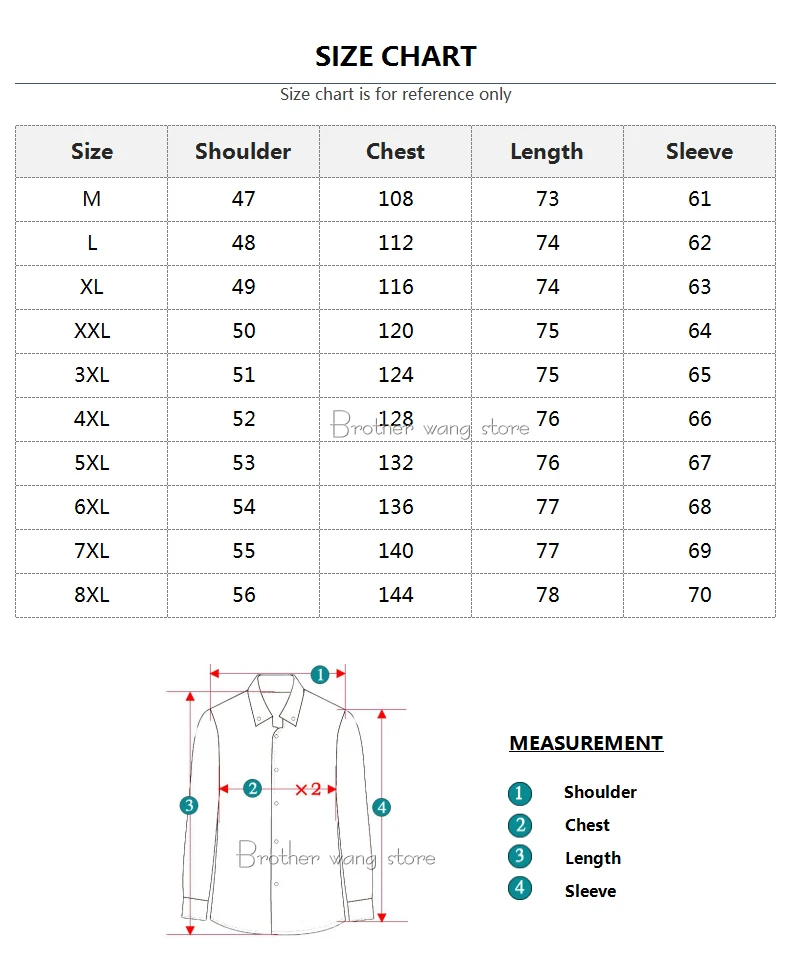 SIZE CHART

Size chart is for reference only

| Size | Shoulder | Chest | Length | Sleeve |
|---|---|---|---|---|
| M | 47 | 108 | 73 | 61 |
| L | 48 | 112 | 74 | 62 |
| XL | 49 | 116 | 74 | 63 |
| XXL | 50 | 120 | 75 | 64 |
| 3XL | 51 | 124 | 75 | 65 |
| 4XL | 52 | 128 | 76 | 66 |
| 5XL | 53 | 132 | 76 | 67 |
| 6XL | 54 | 136 | 77 | 68 |
| 7XL | 55 | 140 | 77 | 69 |
| 8XL | 56 | 144 | 78 | 70 |

Brother wang store

1
2 ×2
3
4
Brother wang store

MEASUREMENT
1 Shoulder
2 Chest
3 Length
4 Sleeve